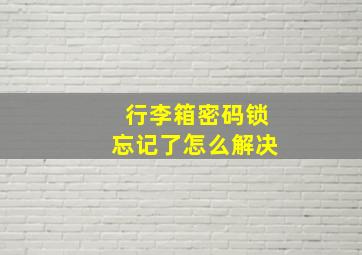 行李箱密码锁
忘记了怎么解决